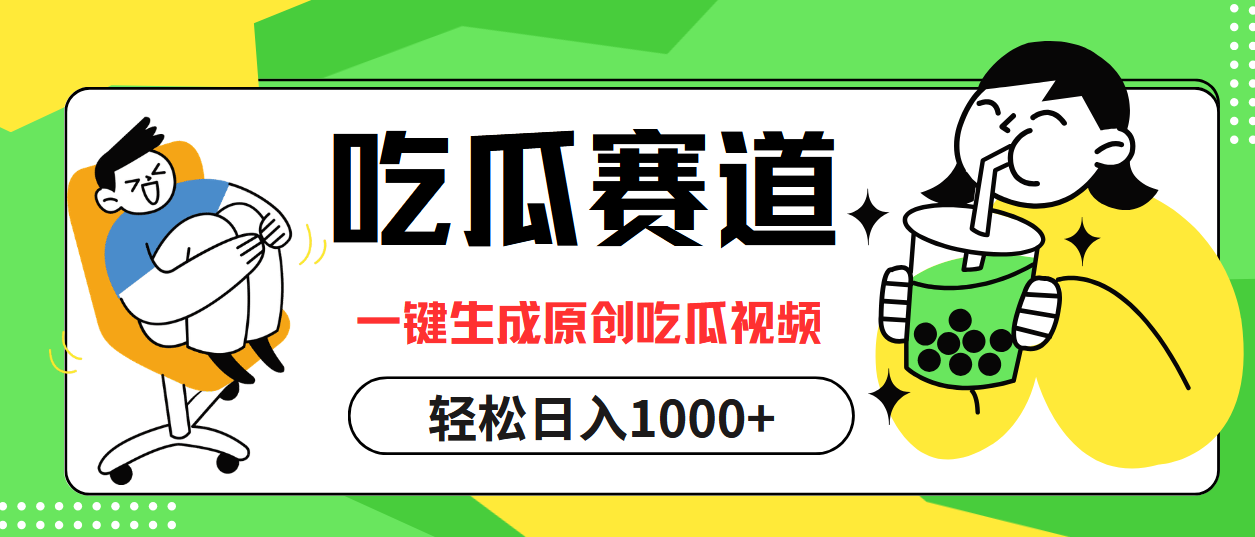 吃瓜赛道

一键生成原创吃瓜视频

轻松日入1000+